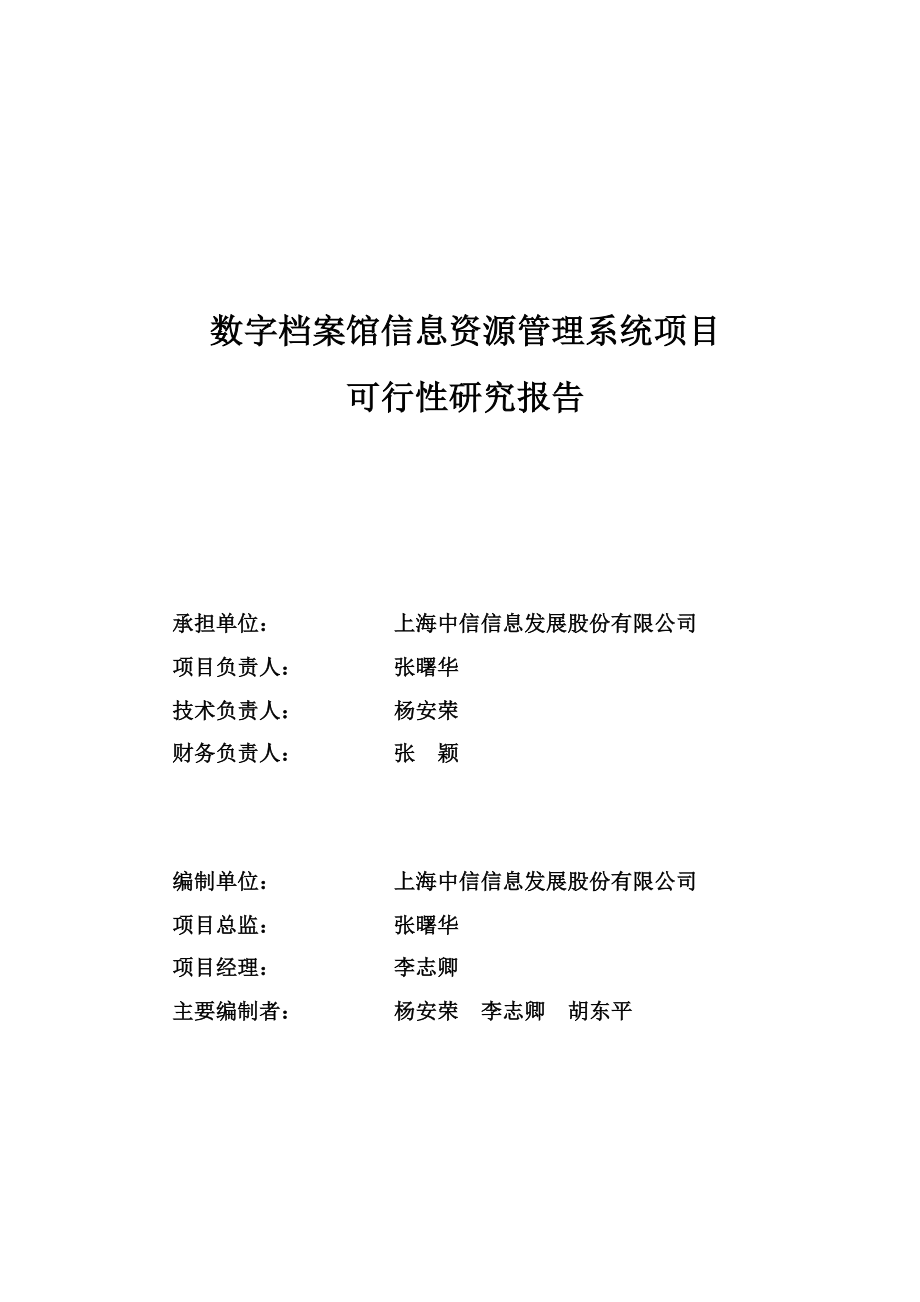 数字档案馆信息资源管理系统项目

可行性研究报告

承担单位：　　　　　上海中信信息发展股份有限公司
项目负责人：　　　　张曙华
技术负责人：　　　　杨安荣
财务负责人：　　　　张　颖

编制单位：　　　　　上海中信信息发展股份有限公司
项目总监：　　　　　张曙华
项目经理：　　　　　李志卿
主要编制者：　　　　杨安荣　李志卿　胡东平